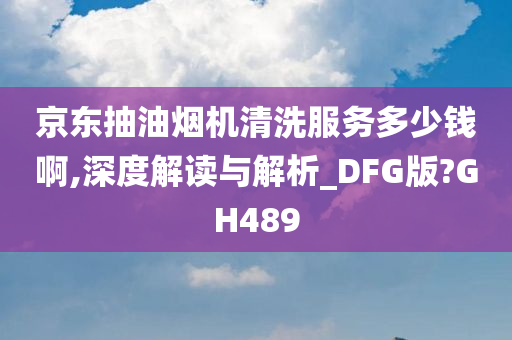 京东抽油烟机清洗服务多少钱啊,深度解读与解析_DFG版?GH489